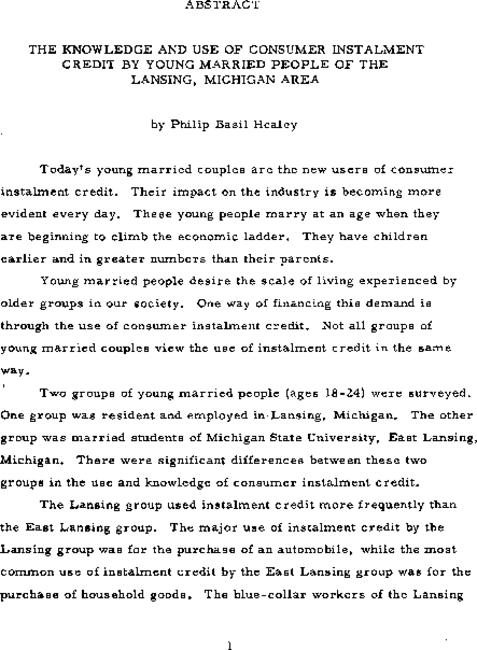 ABSTRACT

THE KNOWLEDGE AND USE OF CONSUMER INSTALMENT CREDIT BY YOUNG MARRIED PEOPLE OF THE LANSING, MICHIGAN AREA

by Philip Basil Healey

Today's young married couples are the new users of consumer instalment credit. Their impact on the industry is becoming more evident every day. These young people marry at an age when they are beginning to climb the economic ladder. They have children earlier and in greater numbers than their parents.

Young married people desire the scale of living experienced by older groups in our society. One way of financing this demand is through the use of consumer instalment credit. Not all groups of young married couples view the use of instalment credit in the same way.

Two groups of young married people (ages 18-24) were surveyed. One group was resident and employed in Lansing, Michigan. The other group was married students of Michigan State University, East Lansing, Michigan. There were significant differences between these two groups in the use and knowledge of consumer instalment credit.

The Lansing group used instalment credit more frequently than the East Lansing group. The major use of instalment credit by the Lansing group was for the purchase of an automobile, while the most common use of instalment credit by the East Lansing group was for the purchase of household goods. The blue-collar workers of the Lansing

1